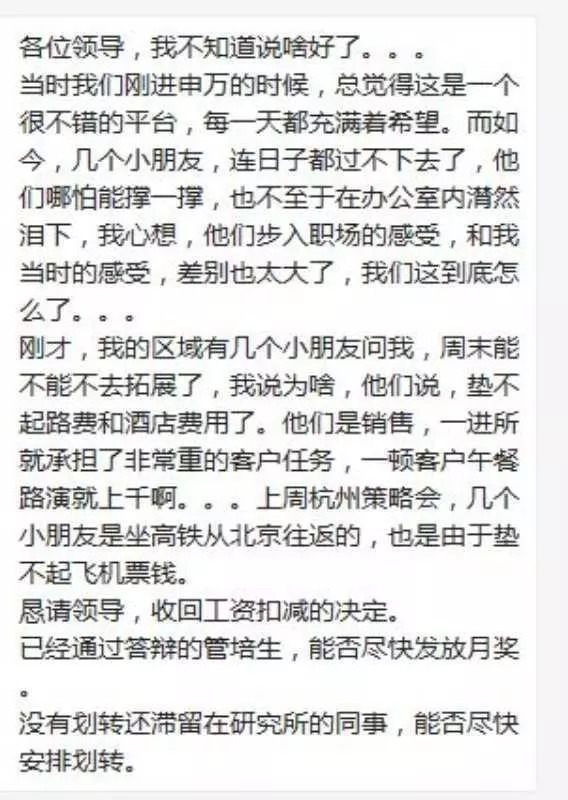 各位领导，我不知道说啥好了。。。
当时我们刚进申万的时候，总觉得这是一个很不错的平台，每一天都充满着希望。而如今，几个小朋友，连日子都过不下去了，他们哪怕能撑一撑，也不至于在办公室内潸然泪下，我心想，他们步入职场的感受，和我当时的感受，差别也太大了，我们这到底怎么了。。。
刚才，我的区域有几个小朋友问我，周末能不能不去拓展了，我说为啥，他们说，垫不起路费和酒店费用了。他们是销售，一进所就承担了非常重的客户任务，一顿客户午餐路演就上千啊。。。上周杭州策略会，几个小朋友是坐高铁从北京往返的，也是由于垫不起飞机票钱。
恳请领导，收回工资扣减的决定。
已经通过答辩的管培生，能否尽快发放月奖。
没有划转还滞留在研究所的同事，能否尽快安排划转。